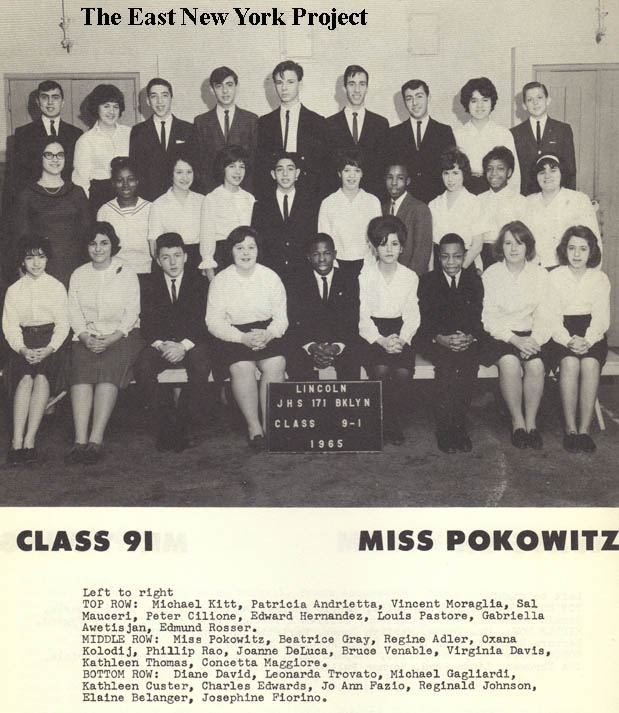 The East New York Project

LINCOLN
JHS 171 BKLYN
CLASS 9-1
1965

CLASS 91

MISS POKOWITZ

Left to right
TOP ROW: Michael Kitt, Patricia Andrietta, Vincent Moraglia, Sal Mauceri, Peter Cilione, Edward Hernandez, Louis Pastore, Gabriella Awetisjan, Edmund Rosser.
MIDDLE ROW: Miss Pokowitz, Beatrice Gray, Regine Adler, Oxana Kolodij, Phillip Rao, Joanne DeLuca, Bruce Venable, Virginia Davis, Kathleen Thomas, Concetta Maggiore.
BOTTOM ROW: Diane David, Leonarda Trovato, Michael Gagliardi, Kathleen Custer, Charles Edwards, Jo Ann Fazio, Reginald Johnson, Elaine Belanger, Josephine Fiorino.